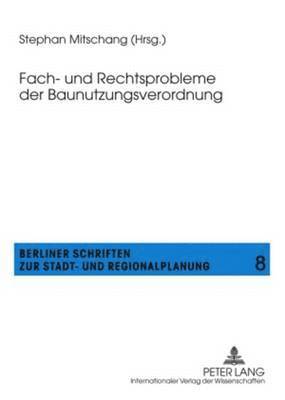 Stephan Mitschang (Hrsg.)

Fach- und Rechtsprobleme der Baunutzungsverordnung

BERLINER SCHRIFTEN ZUR STADT- UND REGIONALPLANUNG

8

PETER LANG
Internationaler Verlag der Wissenschaften